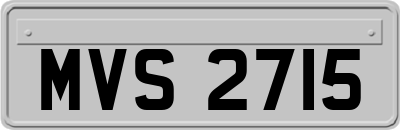 MVS 2715